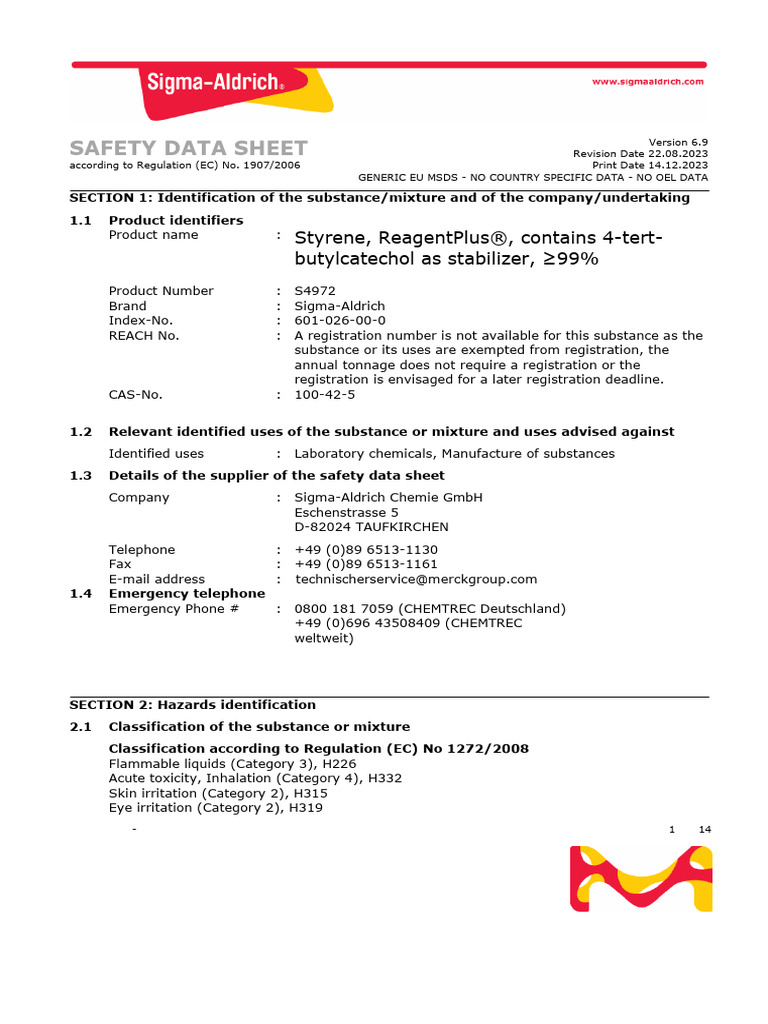 Sigma-Aldrich®

www.sigmaaldrich.com

SAFETY DATA SHEET
according to Regulation (EC) No. 1907/2006

Version 6.9
Revision Date 22.08.2023
Print Date 14.12.2023
GENERIC EU MSDS - NO COUNTRY SPECIFIC DATA - NO OEL DATA

SECTION 1: Identification of the substance/mixture and of the company/undertaking

1.1 Product identifiers
Product name : Styrene, ReagentPlus®, contains 4-tert-butylcatechol as stabilizer, ≥99%

Product Number : S4972
Brand : Sigma-Aldrich
Index-No. : 601-026-00-0
REACH No. : A registration number is not available for this substance as the substance or its uses are exempted from registration, the annual tonnage does not require a registration or the registration is envisaged for a later registration deadline.
CAS-No. : 100-42-5

1.2 Relevant identified uses of the substance or mixture and uses advised against
Identified uses : Laboratory chemicals, Manufacture of substances

1.3 Details of the supplier of the safety data sheet
Company : Sigma-Aldrich Chemie GmbH
Eschenstrasse 5
D-82024 TAUFKIRCHEN

Telephone : +49 (0)89 6513-1130
Fax : +49 (0)89 6513-1161
E-mail address : technischerservice@merckgroup.com

1.4 Emergency telephone
Emergency Phone # : 0800 181 7059 (CHEMTREC Deutschland)
+49 (0)696 43508409 (CHEMTREC weltweit)

SECTION 2: Hazards identification

2.1 Classification of the substance or mixture

Classification according to Regulation (EC) No 1272/2008
Flammable liquids (Category 3), H226
Acute toxicity, Inhalation (Category 4), H332
Skin irritation (Category 2), H315
Eye irritation (Category 2), H319

-

1 14